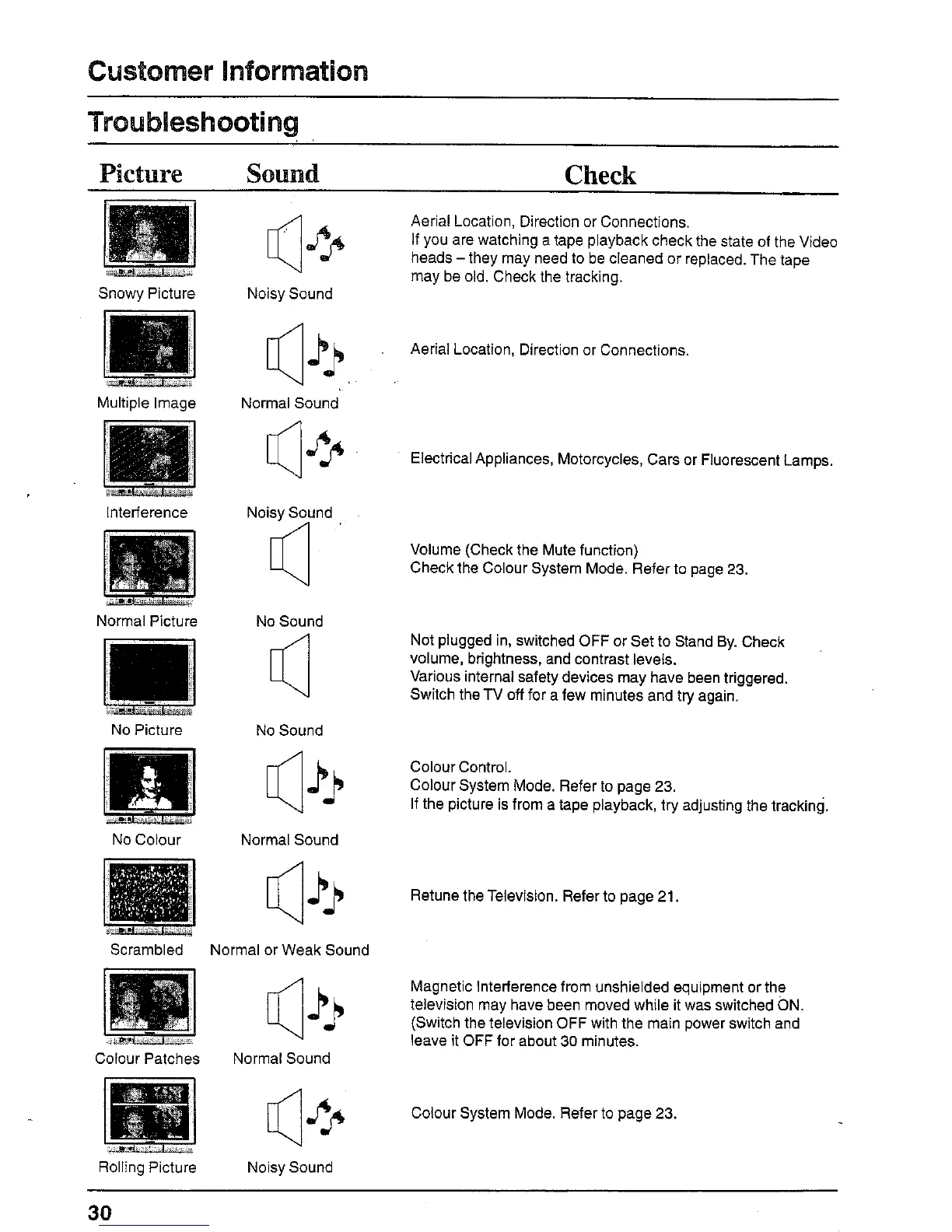 Customer Information

Troubleshooting

| Picture | Sound | Check |
|---|---|---|
| Snowy Picture | Noisy Sound | Aerial Location, Direction or Connections. If you are watching a tape playback check the state of the Video heads – they may need to be cleaned or replaced. The tape may be old. Check the tracking. |
| Multiple Image | Normal Sound | Aerial Location, Direction or Connections. |
| Interference | Noisy Sound | Electrical Appliances, Motorcycles, Cars or Fluorescent Lamps. |
| Normal Picture | No Sound | Volume (Check the Mute function) Check the Colour System Mode. Refer to page 23. |
| No Picture | No Sound | Not plugged in, switched OFF or Set to Stand By. Check volume, brightness, and contrast levels. Various internal safety devices may have been triggered. Switch the TV off for a few minutes and try again. |
| No Colour | Normal Sound | Colour Control. Colour System Mode. Refer to page 23. If the picture is from a tape playback, try adjusting the tracking. |
| Scrambled | Normal or Weak Sound | Retune the Television. Refer to page 21. |
| Colour Patches | Normal Sound | Magnetic Interference from unshielded equipment or the television may have been moved while it was switched ON. (Switch the television OFF with the main power switch and leave it OFF for about 30 minutes. |
| Rolling Picture | Noisy Sound | Colour System Mode. Refer to page 23. |

30